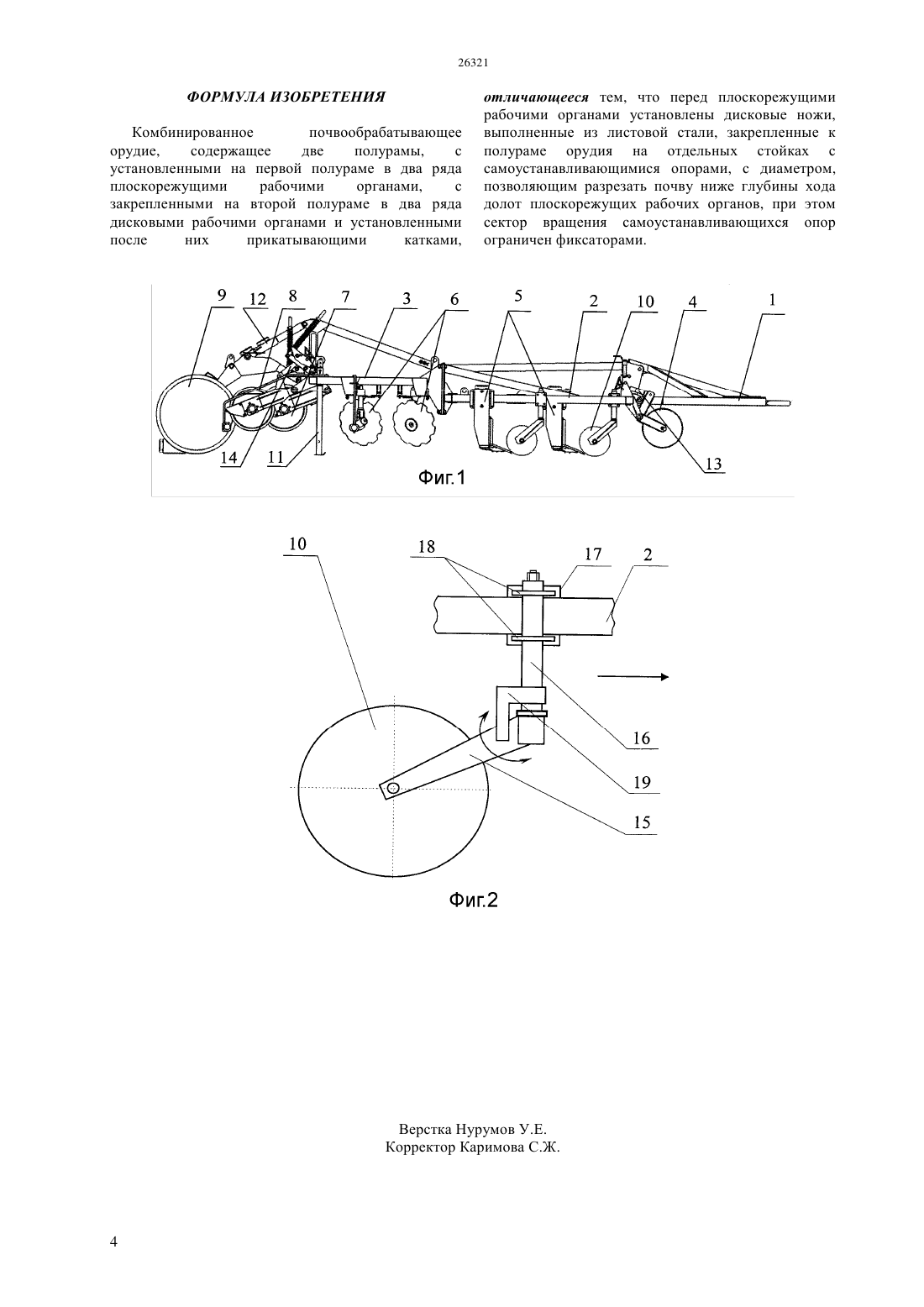 26321

ФОРМУЛА ИЗОБРЕТЕНИЯ

Комбинированное почвообрабатывающее орудие, содержащее две полурамы, с установленными на первой полураме в два ряда плоскорежущими рабочими органами, с закрепленными на второй полураме в два ряда дисковыми рабочими органами и установленными после них прикатывающими катками, отличающееся тем, что перед плоскорежущими рабочими органами установлены дисковые ножи, выполненные из листовой стали, закрепленные к полураме орудия на отдельных стойках с самоустанавливающимися опорами, с диаметром, позволяющим разрезать почву ниже глубины хода долот плоскорежущих рабочих органов, при этом сектор вращения самоустанавливающихся опор ограничен фиксаторами.

9 12 8 7 3 6 5 2 10 4 1

14 11 13

Фиг.1

10 18 17 2

16

19

15

Фиг.2

Верстка Нурумов У.Е.
Корректор Каримова С.Ж.

4